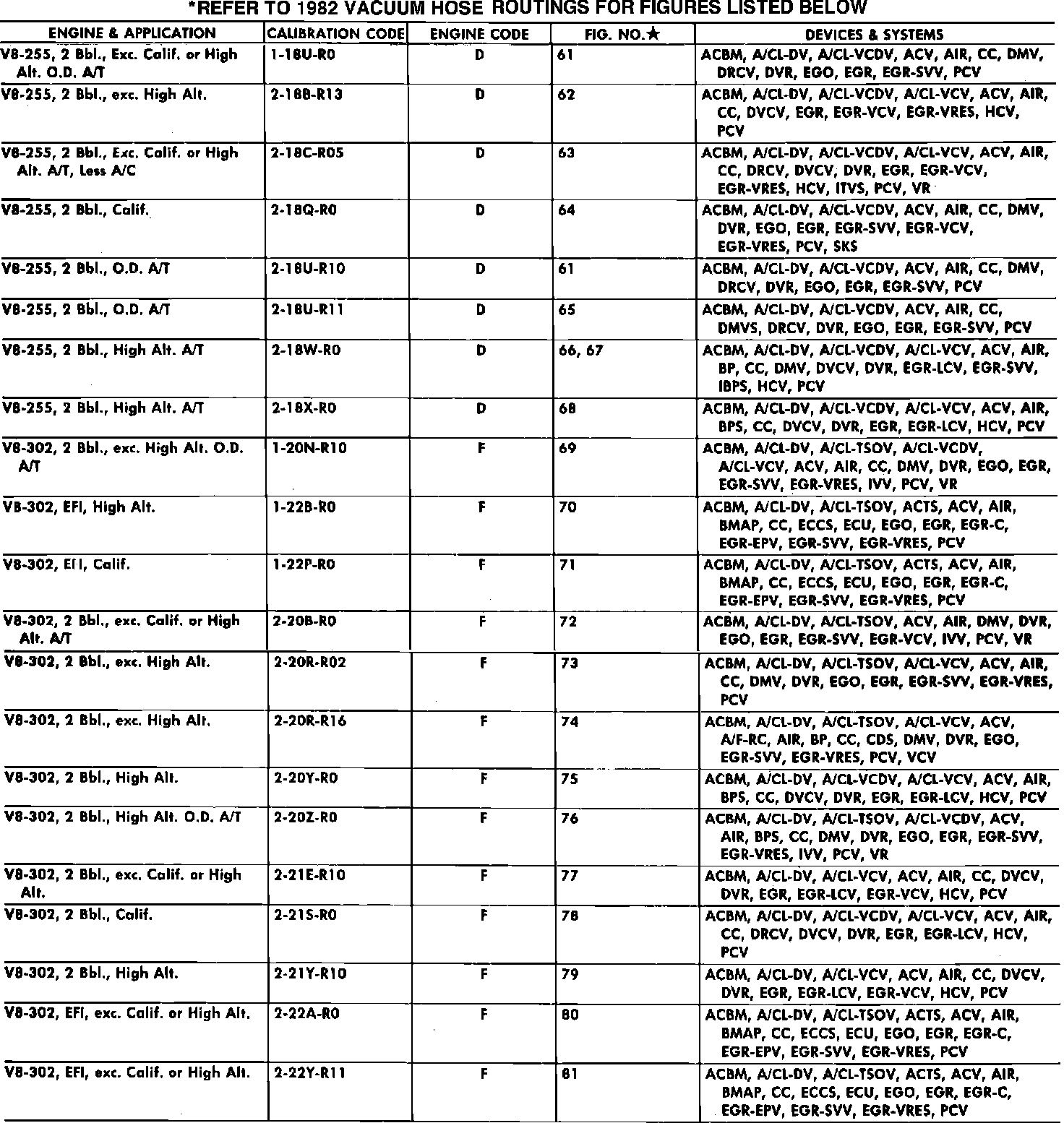 *REFER TO 1982 VACUUM HOSE ROUTINGS FOR FIGURES LISTED BELOW

| ENGINE & APPLICATION | CALIBRATION CODE | ENGINE CODE | FIG. NO.★ | DEVICES & SYSTEMS |
|---|---|---|---|---|
| V8-255, 2 Bbl., Exc. Calif. or High Alt. O.D. A/T | 1-18U-R0 | D | 61 | ACBM, A/CL-DV, A/CL-VCDV, ACV, AIR, CC, DMV, DRCV, DVR, EGO, EGR, EGR-SVV, PCV |
| V8-255, 2 Bbl., exc. High Alt. | 2-18B-R13 | D | 62 | ACBM, A/CL-DV, A/CL-VCDV, A/CL-VCV, ACV, AIR, CC, DVCV, EGR, EGR-VCV, EGR-VRES, HCV, PCV |
| V8-255, 2 Bbl., Exc. Calif. or High Alt. A/T, Less A/C | 2-18C-R05 | D | 63 | ACBM, A/CL-DV, A/CL-VCDV, A/CL-VCV, ACV, AIR, CC, DRCV, DVCV, DVR, EGR, EGR-VCV, EGR-VRES, HCV, ITVS, PCV, VR |
| V8-255, 2 Bbl., Calif. | 2-18Q-R0 | D | 64 | ACBM, A/CL-DV, A/CL-VCDV, ACV, AIR, CC, DMV, DVR, EGO, EGR, EGR-SVV, EGR-VCV, EGR-VRES, PCV, SKS |
| V8-255, 2 Bbl., O.D. A/T | 2-18U-R10 | D | 61 | ACBM, A/CL-DV, A/CL-VCDV, ACV, AIR, CC, DMV, DRCV, DVR, EGO, EGR, EGR-SVV, PCV |
| V8-255, 2 Bbl., O.D. A/T | 2-18U-R11 | D | 65 | ACBM, A/CL-DV, A/CL-VCDV, ACV, AIR, CC, DMVS, DRCV, DVR, EGO, EGR, EGR-SVV, PCV |
| V8-255, 2 Bbl., High Alt. A/T | 2-18W-R0 | D | 66, 67 | ACBM, A/CL-DV, A/CL-VCDV, A/CL-VCV, ACV, AIR, BP, CC, DMV, DVCV, DVR, EGR-LCV, EGR-SVV, IBPS, HCV, PCV |
| V8-255, 2 Bbl., High Alt. A/T | 2-18X-R0 | D | 68 | ACBM, A/CL-DV, A/CL-VCDV, A/CL-VCV, ACV, AIR, BPS, CC, DVCV, DVR, EGR, EGR-LCV, HCV, PCV |
| V8-302, 2 Bbl., exc. High Alt. O.D. A/T | 1-20N-R10 | F | 69 | ACBM, A/CL-DV, A/CL-TSOV, A/CL-VCDV, A/CL-VCV, ACV, AIR, CC, DMV, DVR, EGO, EGR, EGR-SVV, EGR-VRES, IVV, PCV, VR |
| V8-302, EFI, High Alt. | 1-22B-R0 | F | 70 | ACBM, A/CL-DV, A/CL-TSOV, ACTS, ACV, AIR, BMAP, CC, ECCS, ECU, EGO, EGR, EGR-C, EGR-EPV, EGR-SVV, EGR-VRES, PCV |
| V8-302, EFI, Calif. | 1-22P-R0 | F | 71 | ACBM, A/CL-DV, A/CL-TSOV, ACTS, ACV, AIR, BMAP, CC, ECCS, ECU, EGO, EGR, EGR-C, EGR-EPV, EGR-SVV, EGR-VRES, PCV |
| V8-302, 2 Bbl., exc. Calif. or High Alt. A/T | 2-20B-R0 | F | 72 | ACBM, A/CL-DV, A/CL-TSOV, ACV, AIR, DMV, DVR, EGO, EGR, EGR-SVV, EGR-VCV, IVV, PCV, VR |
| V8-302, 2 Bbl., exc. High Alt. | 2-20R-R02 | F | 73 | ACBM, A/CL-DV, A/CL-TSOV, A/CL-VCV, ACV, AIR, CC, DMV, DVR, EGO, EGR, EGR-SVV, EGR-VRES, PCV |
| V8-302, 2 Bbl., exc. High Alt. | 2-20R-R16 | F | 74 | ACBM, A/CL-DV, A/CL-TSOV, A/CL-VCV, ACV, A/F-RC, AIR, BP, CC, CDS, DMV, DVR, EGO, EGR-SVV, EGR-VRES, PCV, VCV |
| V8-302, 2 Bbl., High Alt. | 2-20Y-R0 | F | 75 | ACBM, A/CL-DV, A/CL-VCDV, A/CL-VCV, ACV, AIR, BPS, CC, DVCV, DVR, EGR, EGR-LCV, HCV, PCV |
| V8-302, 2 Bbl., High Alt. O.D. A/T | 2-20Z-R0 | F | 76 | ACBM, A/CL-DV, A/CL-TSOV, A/CL-VCDV, ACV, AIR, BPS, CC, DMV, DVR, EGO, EGR, EGR-SVV, EGR-VRES, IVV, PCV, VR |
| V8-302, 2 Bbl., exc. Calif. or High Alt. | 2-21E-R10 | F | 77 | ACBM, A/CL-DV, A/CL-VCV, ACV, AIR, CC, DVCV, DVR, EGR, EGR-LCV, EGR-VCV, HCV, PCV |
| V8-302, 2 Bbl., Calif. | 2-21S-R0 | F | 78 | ACBM, A/CL-DV, A/CL-VCDV, A/CL-VCV, ACV, AIR, CC, DRCV, DVCV, DVR, EGR, EGR-LCV, HCV, PCV |
| V8-302, 2 Bbl., High Alt. | 2-21Y-R10 | F | 79 | ACBM, A/CL-DV, A/CL-VCV, ACV, AIR, CC, DVCV, DVR, EGR, EGR-LCV, EGR-VCV, HCV, PCV |
| V8-302, EFI, exc. Calif. or High Alt. | 2-22A-R0 | F | 80 | ACBM, A/CL-DV, A/CL-TSOV, ACTS, ACV, AIR, BMAP, CC, ECCS, ECU, EGO, EGR, EGR-C, EGR-EPV, EGR-SVV, EGR-VRES, PCV |
| V8-302, EFI, exc. Calif. or High Alt. | 2-22Y-R11 | F | 81 | ACBM, A/CL-DV, A/CL-TSOV, ACTS, ACV, AIR, BMAP, CC, ECCS, ECU, EGO, EGR, EGR-C, EGR-EPV, EGR-SVV, EGR-VRES, PCV |